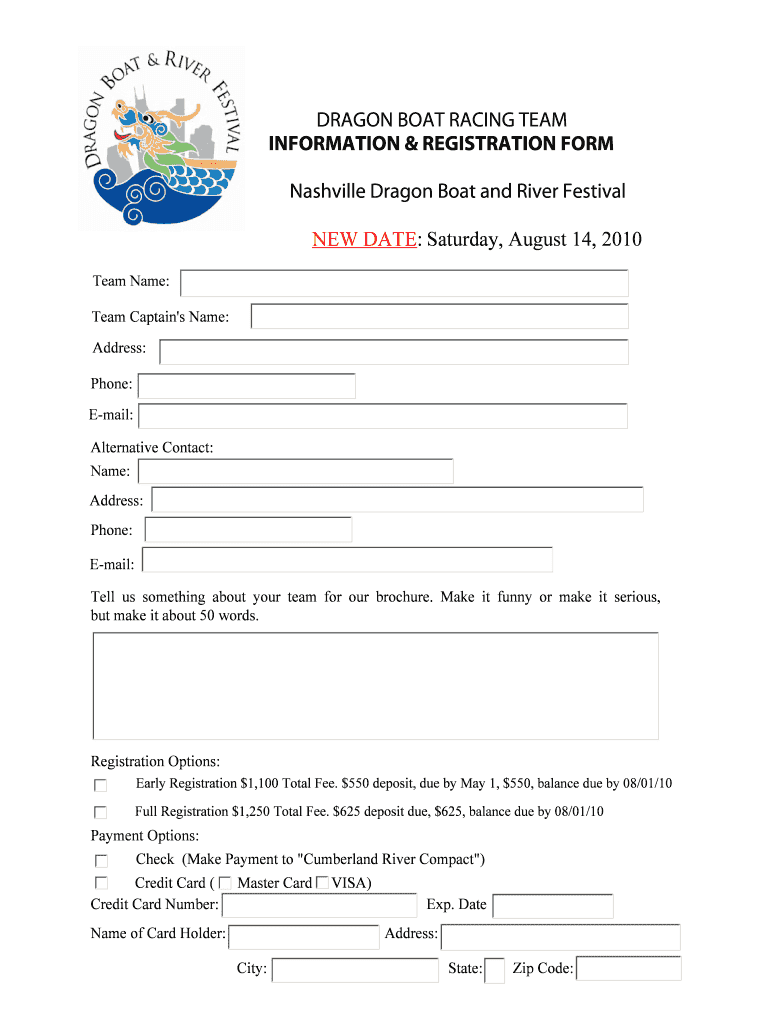 DRAGON BOAT & RIVER FESTIVAL

DRAGON BOAT RACING TEAM
INFORMATION & REGISTRATION FORM

Nashville Dragon Boat and River Festival

NEW DATE: Saturday, August 14, 2010

Team Name:

Team Captain's Name:

Address:

Phone:

E-mail:

Alternative Contact:
Name:

Address:

Phone:

E-mail:

Tell us something about your team for our brochure. Make it funny or make it serious, but make it about 50 words.

Registration Options:

Early Registration $1,100 Total Fee. $550 deposit, due by May 1, $550, balance due by 08/01/10

Full Registration $1,250 Total Fee. $625 deposit due, $625, balance due by 08/01/10

Payment Options:

Check (Make Payment to "Cumberland River Compact")

Credit Card ( Master Card VISA)

Credit Card Number: Exp. Date

Name of Card Holder: Address:

City: State: Zip Code: